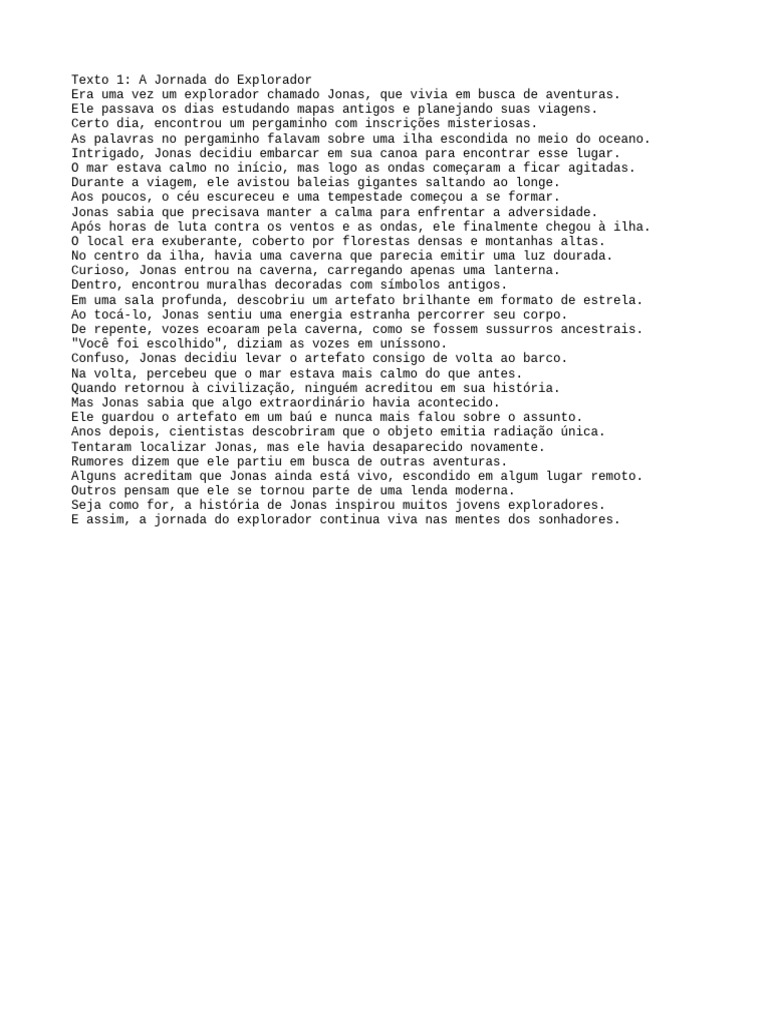 Texto 1: A Jornada do Explorador
Era uma vez um explorador chamado Jonas, que vivia em busca de aventuras.
Ele passava os dias estudando mapas antigos e planejando suas viagens.
Certo dia, encontrou um pergaminho com inscrições misteriosas.
As palavras no pergaminho falavam sobre uma ilha escondida no meio do oceano.
Intrigado, Jonas decidiu embarcar em sua canoa para encontrar esse lugar.
O mar estava calmo no início, mas logo as ondas começaram a ficar agitadas.
Durante a viagem, ele avistou baleias gigantes saltando ao longe.
Aos poucos, o céu escureceu e uma tempestade começou a se formar.
Jonas sabia que precisava manter a calma para enfrentar a adversidade.
Após horas de luta contra os ventos e as ondas, ele finalmente chegou à ilha.
O local era exuberante, coberto por florestas densas e montanhas altas.
No centro da ilha, havia uma caverna que parecia emitir uma luz dourada.
Curioso, Jonas entrou na caverna, carregando apenas uma lanterna.
Dentro, encontrou muralhas decoradas com símbolos antigos.
Em uma sala profunda, descobriu um artefato brilhante em formato de estrela.
Ao tocá-lo, Jonas sentiu uma energia estranha percorrer seu corpo.
De repente, vozes ecoaram pela caverna, como se fossem sussurros ancestrais.
"Você foi escolhido", diziam as vozes em uníssono.
Confuso, Jonas decidiu levar o artefato consigo de volta ao barco.
Na volta, percebeu que o mar estava mais calmo do que antes.
Quando retornou à civilização, ninguém acreditou em sua história.
Mas Jonas sabia que algo extraordinário havia acontecido.
Ele guardou o artefato em um baú e nunca mais falou sobre o assunto.
Anos depois, cientistas descobriram que o objeto emitia radiação única.
Tentaram localizar Jonas, mas ele havia desaparecido novamente.
Rumores dizem que ele partiu em busca de outras aventuras.
Alguns acreditam que Jonas ainda está vivo, escondido em algum lugar remoto.
Outros pensam que ele se tornou parte de uma lenda moderna.
Seja como for, a história de Jonas inspirou muitos jovens exploradores.
E assim, a jornada do explorador continua viva nas mentes dos sonhadores.